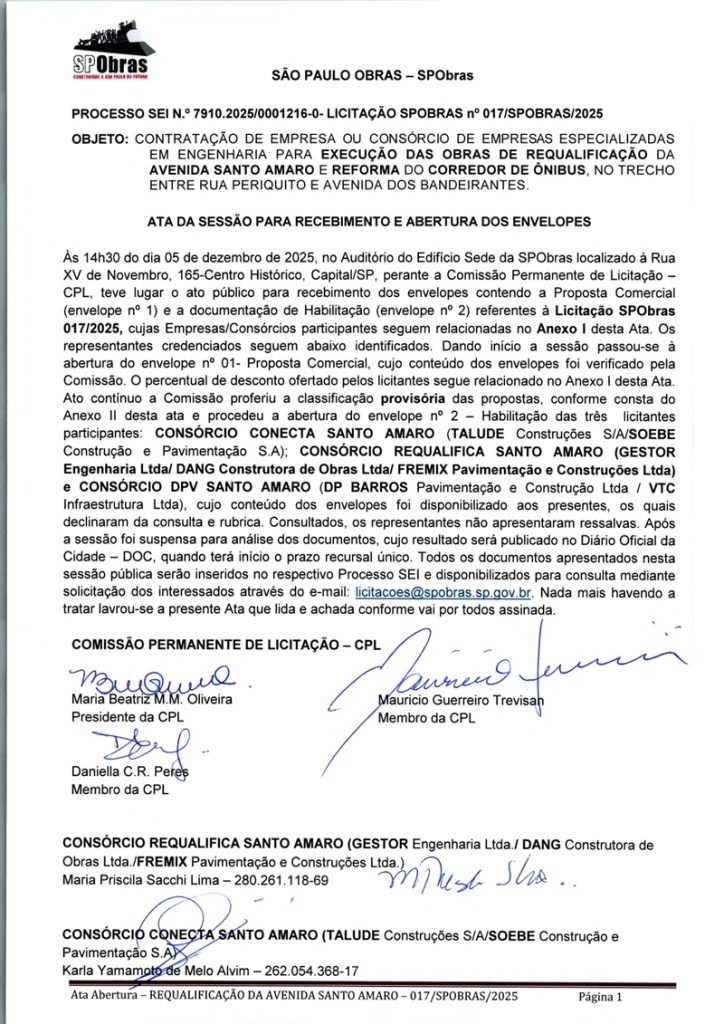 SPObras
CONSTRUINDO A SÃO PAULO DO FUTURO

SÃO PAULO OBRAS – SPObras

PROCESSO SEI N.º 7910.2025/0001216-0- LICITAÇÃO SPOBRAS nº 017/SPOBRAS/2025

OBJETO: CONTRATAÇÃO DE EMPRESA OU CONSÓRCIO DE EMPRESAS ESPECIALIZADAS EM ENGENHARIA PARA EXECUÇÃO DAS OBRAS DE REQUALIFICAÇÃO DA AVENIDA SANTO AMARO E REFORMA DO CORREDOR DE ÔNIBUS, NO TRECHO ENTRE RUA PERIQUITO E AVENIDA DOS BANDEIRANTES.

ATA DA SESSÃO PARA RECEBIMENTO E ABERTURA DOS ENVELOPES

Às 14h30 do dia 05 de dezembro de 2025, no Auditório do Edifício Sede da SPObras localizado à Rua XV de Novembro, 165-Centro Histórico, Capital/SP, perante a Comissão Permanente de Licitação – CPL, teve lugar o ato público para recebimento dos envelopes contendo a Proposta Comercial (envelope nº 1) e a documentação de Habilitação (envelope nº 2) referentes à Licitação SPObras 017/2025, cujas Empresas/Consórcios participantes seguem relacionadas no Anexo I desta Ata. Os representantes credenciados seguem abaixo identificados. Dando início a sessão passou-se à abertura do envelope nº 01- Proposta Comercial, cujo conteúdo dos envelopes foi verificado pela Comissão. O percentual de desconto ofertado pelos licitantes segue relacionado no Anexo I desta Ata. Ato contínuo a Comissão proferiu a classificação provisória das propostas, conforme consta do Anexo II desta ata e procedeu a abertura do envelope nº 2 – Habilitação das três licitantes participantes: CONSÓRCIO CONECTA SANTO AMARO (TALUDE Construções S/A/SOEBE Construção e Pavimentação S.A); CONSÓRCIO REQUALIFICA SANTO AMARO (GESTOR Engenharia Ltda/ DANG Construtora de Obras Ltda/ FREMIX Pavimentação e Construções Ltda) e CONSÓRCIO DPV SANTO AMARO (DP BARROS Pavimentação e Construção Ltda / VTC Infraestrutura Ltda), cujo conteúdo dos envelopes foi disponibilizado aos presentes, os quais declinaram da consulta e rubrica. Consultados, os representantes não apresentaram ressalvas. Após a sessão foi suspensa para análise dos documentos, cujo resultado será publicado no Diário Oficial da Cidade – DOC, quando terá início o prazo recursal único. Todos os documentos apresentados nesta sessão pública serão inseridos no respectivo Processo SEI e disponibilizados para consulta mediante solicitação dos interessados através do e-mail: licitacoes@spobras.sp.gov.br. Nada mais havendo a tratar lavrou-se a presente Ata que lida e achada conforme vai por todos assinada.

COMISSÃO PERMANENTE DE LICITAÇÃO – CPL

Maria Beatriz M.M. Oliveira
Presidente da CPL

Mauricio Guerreiro Trevisan
Membro da CPL

Daniella C.R. Peres
Membro da CPL

CONSÓRCIO REQUALIFICA SANTO AMARO (GESTOR Engenharia Ltda./ DANG Construtora de Obras Ltda./FREMIX Pavimentação e Construções Ltda.)
Maria Priscila Sacchi Lima – 280.261.118-69

CONSÓRCIO CONECTA SANTO AMARO (TALUDE Construções S/A/SOEBE Construção e Pavimentação S.A)
Karla Yamamoto de Melo Alvim – 262.054.368-17

Ata Abertura – REQUALIFICAÇÃO DA AVENIDA SANTO AMARO – 017/SPOBRAS/2025 Página 1